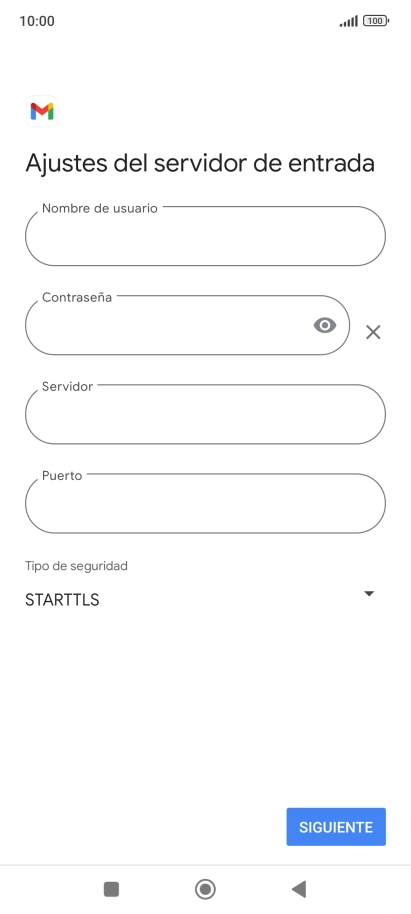 10:00

100

Ajustes del servidor de entrada

Nombre de usuario

Contraseña

Servidor

Puerto

Tipo de seguridad

STARTTLS

SIGUIENTE